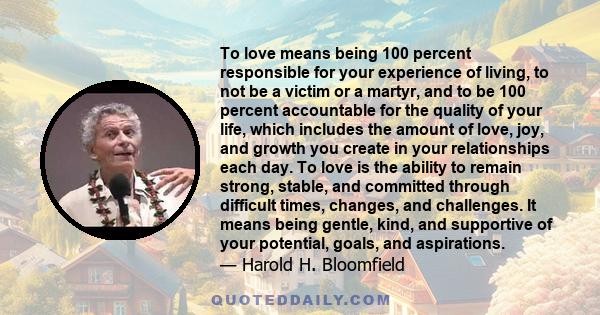 To love means being 100 percent responsible for your experience of living, to not be a victim or a martyr, and to be 100 percent accountable for the quality of your life, which includes the amount of love, joy, and growth you create in your relationships each day. To love is the ability to remain strong, stable, and committed through difficult times, changes, and challenges. It means being gentle, kind, and supportive of your potential, goals, and aspirations.
— Harold H. Bloomfield

QUOTEDDAILY.COM